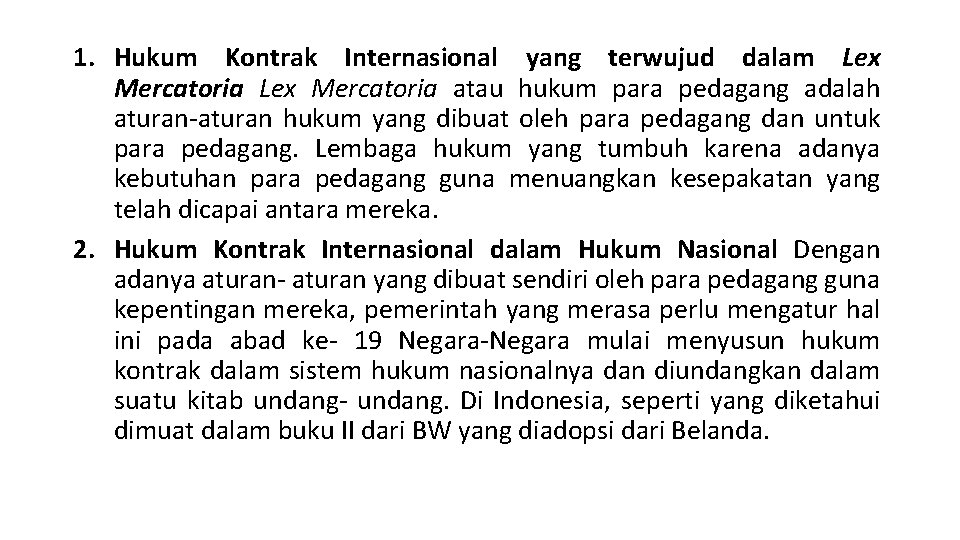 1. Hukum Kontrak Internasional yang terwujud dalam Lex Mercatoria Lex Mercatoria atau hukum para pedagang adalah aturan-aturan hukum yang dibuat oleh para pedagang dan untuk para pedagang. Lembaga hukum yang tumbuh karena adanya kebutuhan para pedagang guna menuangkan kesepakatan yang telah dicapai antara mereka.

2. Hukum Kontrak Internasional dalam Hukum Nasional Dengan adanya aturan- aturan yang dibuat sendiri oleh para pedagang guna kepentingan mereka, pemerintah yang merasa perlu mengatur hal ini pada abad ke- 19 Negara-Negara mulai menyusun hukum kontrak dalam sistem hukum nasionalnya dan diundangkan dalam suatu kitab undang- undang. Di Indonesia, seperti yang diketahui dimuat dalam buku II dari BW yang diadopsi dari Belanda.